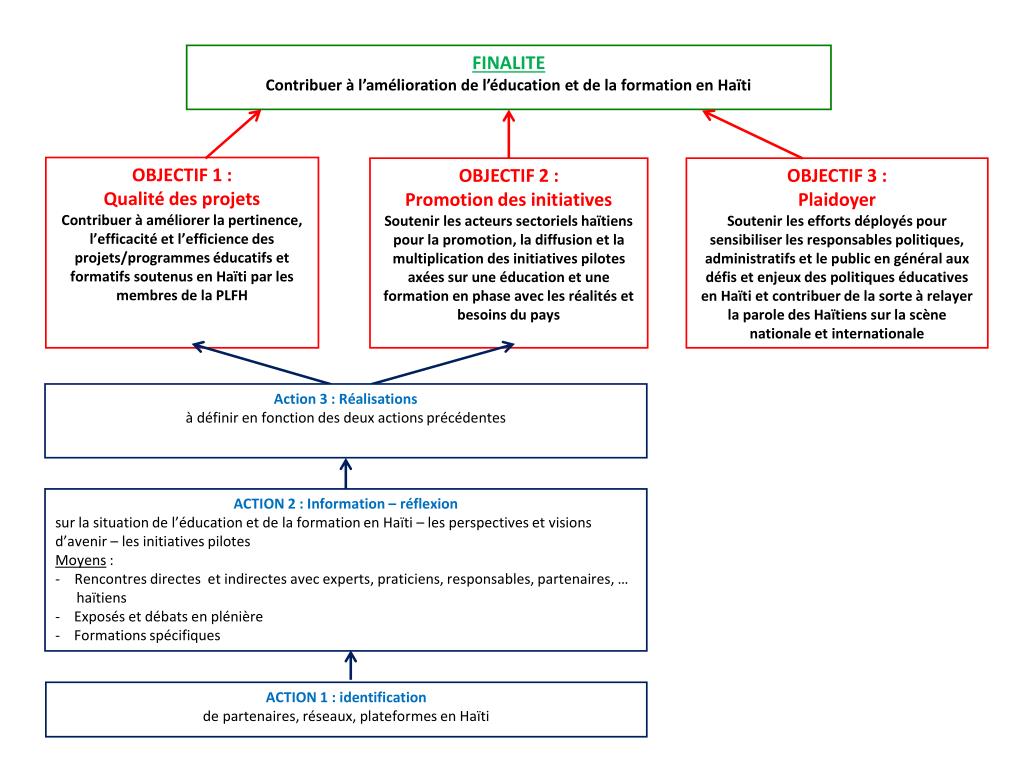 FINALITE
Contribuer à l'amélioration de l'éducation et de la formation en Haïti

OBJECTIF 1 :
Qualité des projets
Contribuer à améliorer la pertinence, l'efficacité et l'efficience des projets/programmes éducatifs et formatifs soutenus en Haïti par les membres de la PLFH

OBJECTIF 2 :
Promotion des initiatives
Soutenir les acteurs sectoriels haïtiens pour la promotion, la diffusion et la multiplication des initiatives pilotes axées sur une éducation et une formation en phase avec les réalités et besoins du pays

OBJECTIF 3 :
Plaidoyer
Soutenir les efforts déployés pour sensibiliser les responsables politiques, administratifs et le public en général aux défis et enjeux des politiques éducatives en Haïti et contribuer de la sorte à relayer la parole des Haïtiens sur la scène nationale et internationale

Action 3 : Réalisations
à définir en fonction des deux actions précédentes

ACTION 2 : Information – réflexion
sur la situation de l'éducation et de la formation en Haïti – les perspectives et visions d'avenir – les initiatives pilotes
Moyens :
- Rencontres directes et indirectes avec experts, praticiens, responsables, partenaires, … haïtiens
- Exposés et débats en plénière
- Formations spécifiques

ACTION 1 : identification
de partenaires, réseaux, plateformes en Haïti